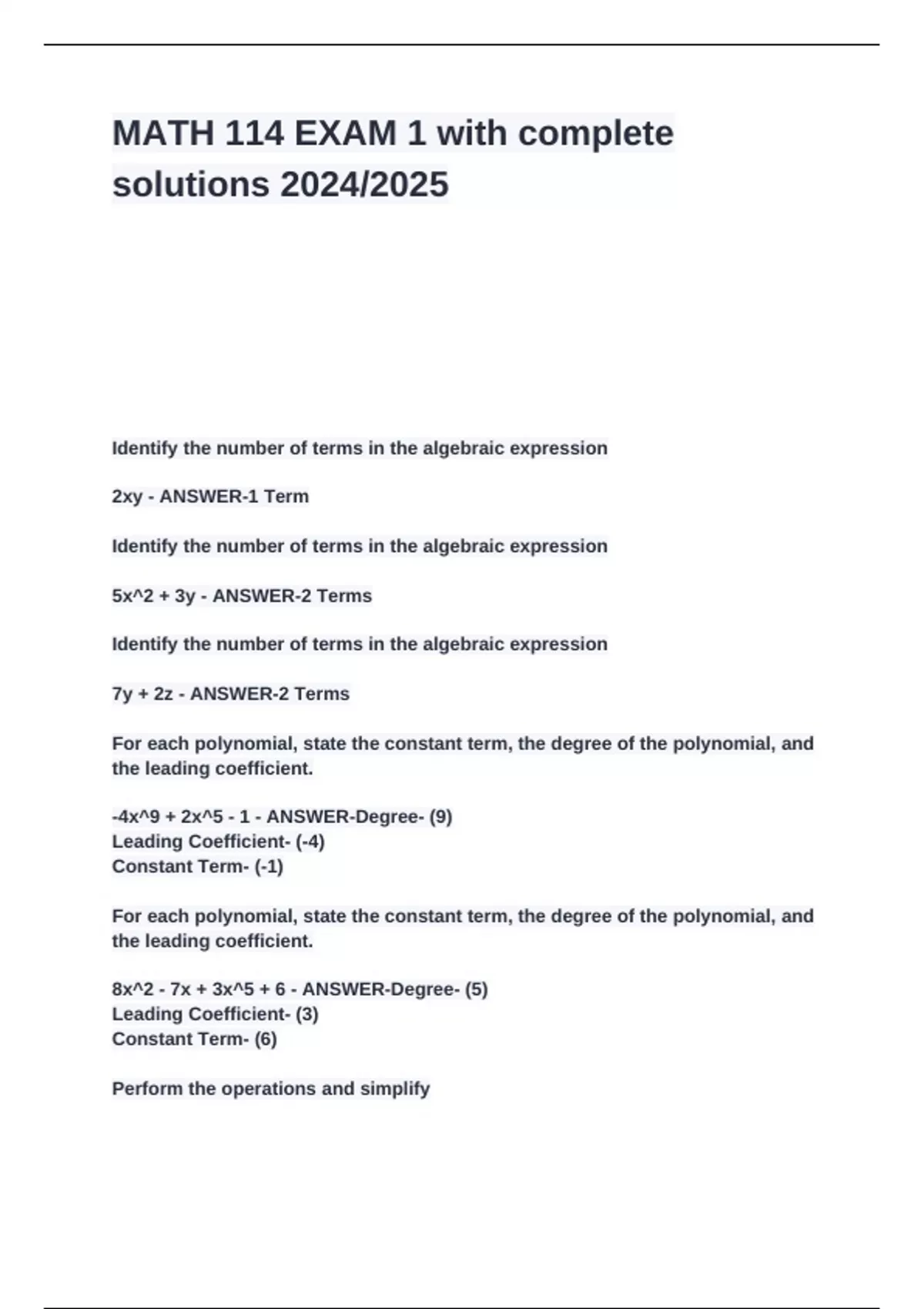 MATH 114 EXAM 1 with complete solutions 2024/2025

Identify the number of terms in the algebraic expression

2xy - ANSWER-1 Term

Identify the number of terms in the algebraic expression

5x^2 + 3y - ANSWER-2 Terms

Identify the number of terms in the algebraic expression

7y + 2z - ANSWER-2 Terms

For each polynomial, state the constant term, the degree of the polynomial, and the leading coefficient.

-4x^9 + 2x^5 - 1 - ANSWER-Degree- (9)
Leading Coefficient- (-4)
Constant Term- (-1)

For each polynomial, state the constant term, the degree of the polynomial, and the leading coefficient.

8x^2 - 7x + 3x^5 + 6 - ANSWER-Degree- (5)
Leading Coefficient- (3)
Constant Term- (6)

Perform the operations and simplify